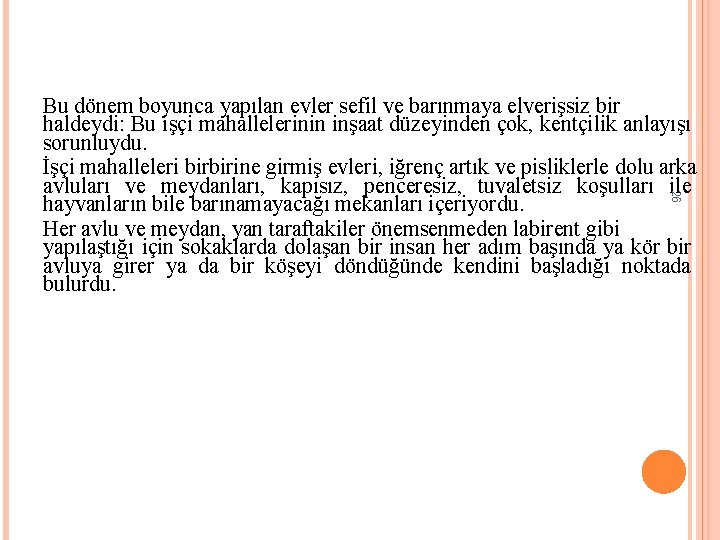 Bu dönem boyunca yapılan evler sefil ve barınmaya elverişsiz bir haldeydi: Bu işçi mahallelerinin inşaat düzeyinden çok, kentçilik anlayışı sorunluydu.

İşçi mahalleleri birbirine girmiş evleri, iğrenç artık ve pisliklerle dolu arka avluları ve meydanları, kapısız, penceresiz, tuvaletsiz koşulları ile hayvanların bile barınamayacağı mekanları içeriyordu.

Her avlu ve meydan, yan taraftakiler önemsenmeden labirent gibi yapılaştığı için sokaklarda dolaşan bir insan her adım başında ya kör bir avluya girer ya da bir köşeyi döndüğünde kendini başladığı noktada bulurdu.

96